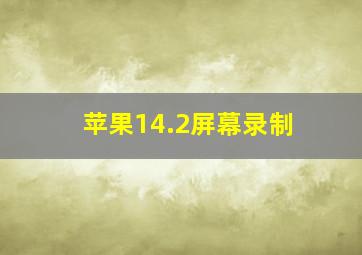 苹果14.2屏幕录制